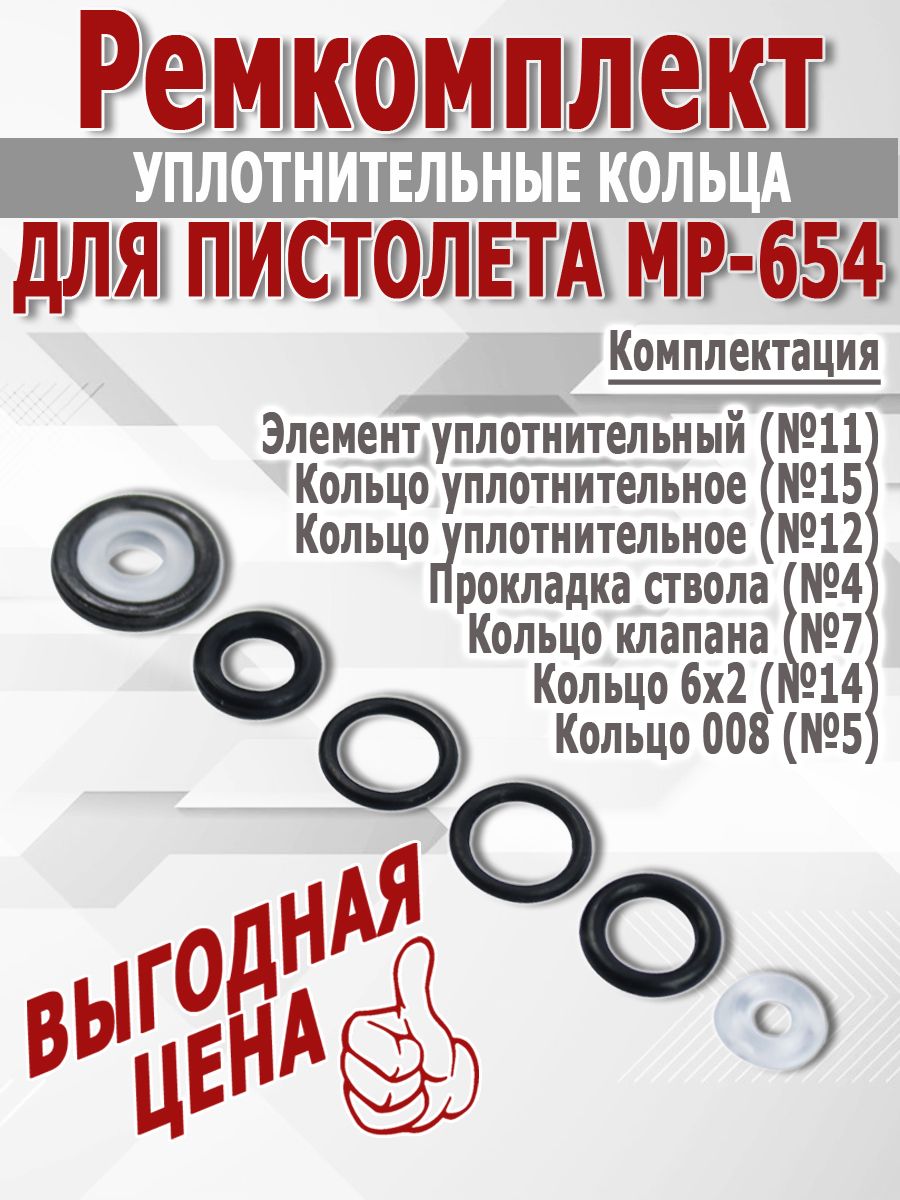 Ремкомплект
УПЛОТНИТЕЛЬНЫЕ КОЛЬЦА
ДЛЯ ПИСТОЛЕТА МР-654

Комплектация

Элемент уплотнительный (№11)
Кольцо уплотнительное (№15)
Кольцо уплотнительное (№12)
Прокладка ствола (№4)
Кольцо клапана (№7)
Кольцо 6х2 (№14)
Кольцо 008 (№5)

ВЫГОДНАЯ ЦЕНА